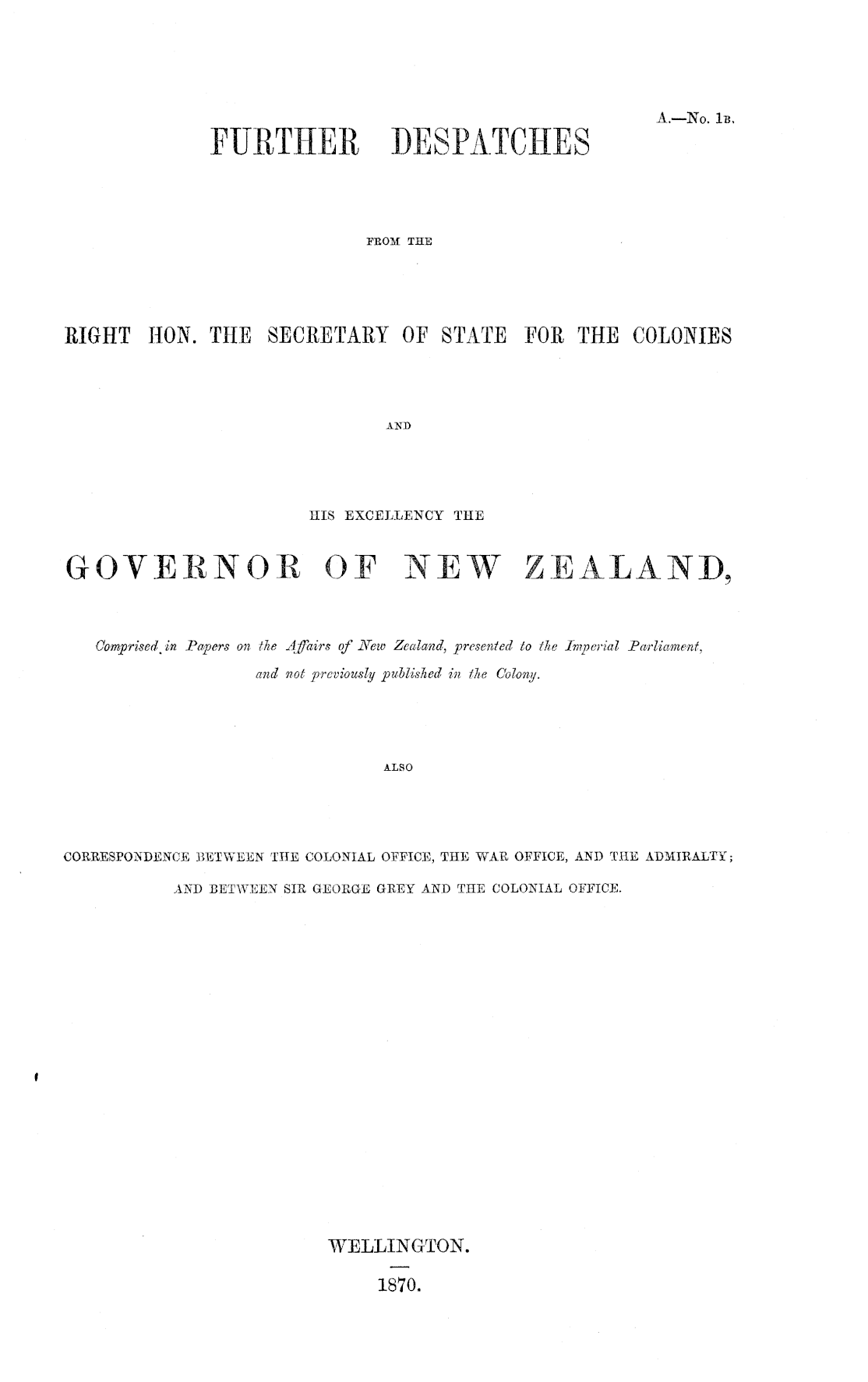 A.—No. 1B.

FURTHER DESPATCHES

FROM THE

RIGHT HON. THE SECRETARY OF STATE FOR THE COLONIES

AND

HIS EXCELLENCY THE

GOVERNOR OF NEW ZEALAND,

Comprised in Papers on the Affairs of New Zealand, presented to the Imperial Parliament, and not previously published in the Colony.

ALSO

CORRESPONDENCE BETWEEN THE COLONIAL OFFICE, THE WAR OFFICE, AND THE ADMIRALTY; AND BETWEEN SIR GEORGE GREY AND THE COLONIAL OFFICE.

WELLINGTON.

1870.